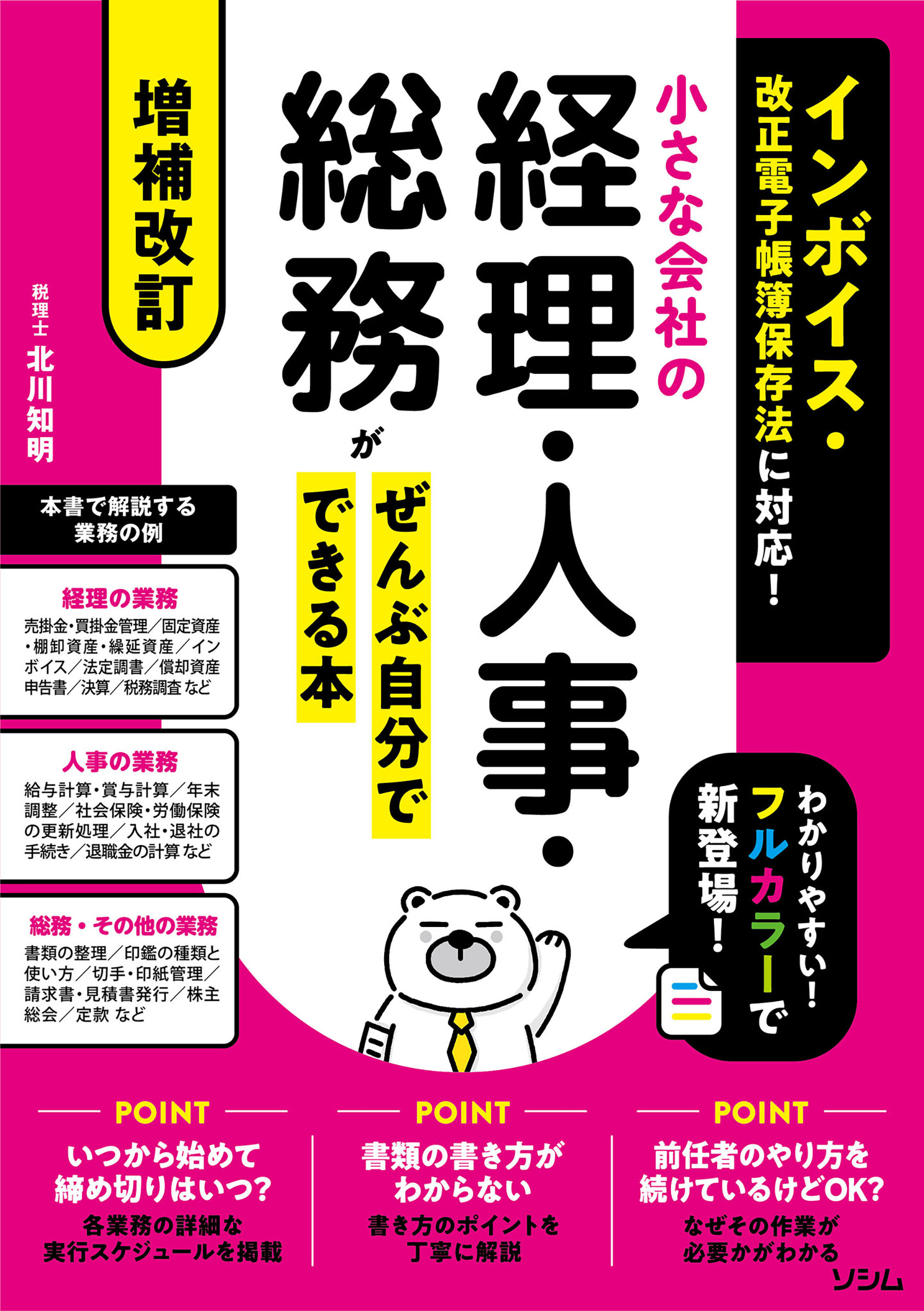 インボイス・改正電子帳簿保存法に対応!

小さな会社の経理・人事・総務がぜんぶ自分でできる本

増補改訂

税理士 北川知明

わかりやすい!フルカラーで新登場!

本書で解説する業務の例

経理の業務
売掛金・買掛金管理/固定資産・棚卸資産・繰延資産/インボイス/法定調書/償却資産申告書/決算/税務調査 など

人事の業務
給与計算・賞与計算/年末調整/社会保険・労働保険の更新処理/入社・退社の手続き/退職金の計算 など

総務・その他の業務
書類の整理/印鑑の種類と使い方/切手・印紙管理/請求書・見積書発行/株主総会/定款 など

POINT
いつから始めて締め切りはいつ?
各業務の詳細な実行スケジュールを掲載

POINT
書類の書き方がわからない
書き方のポイントを丁寧に解説

POINT
前任者のやり方を続けているけどOK?
なぜその作業が必要かがわかる

ソシム